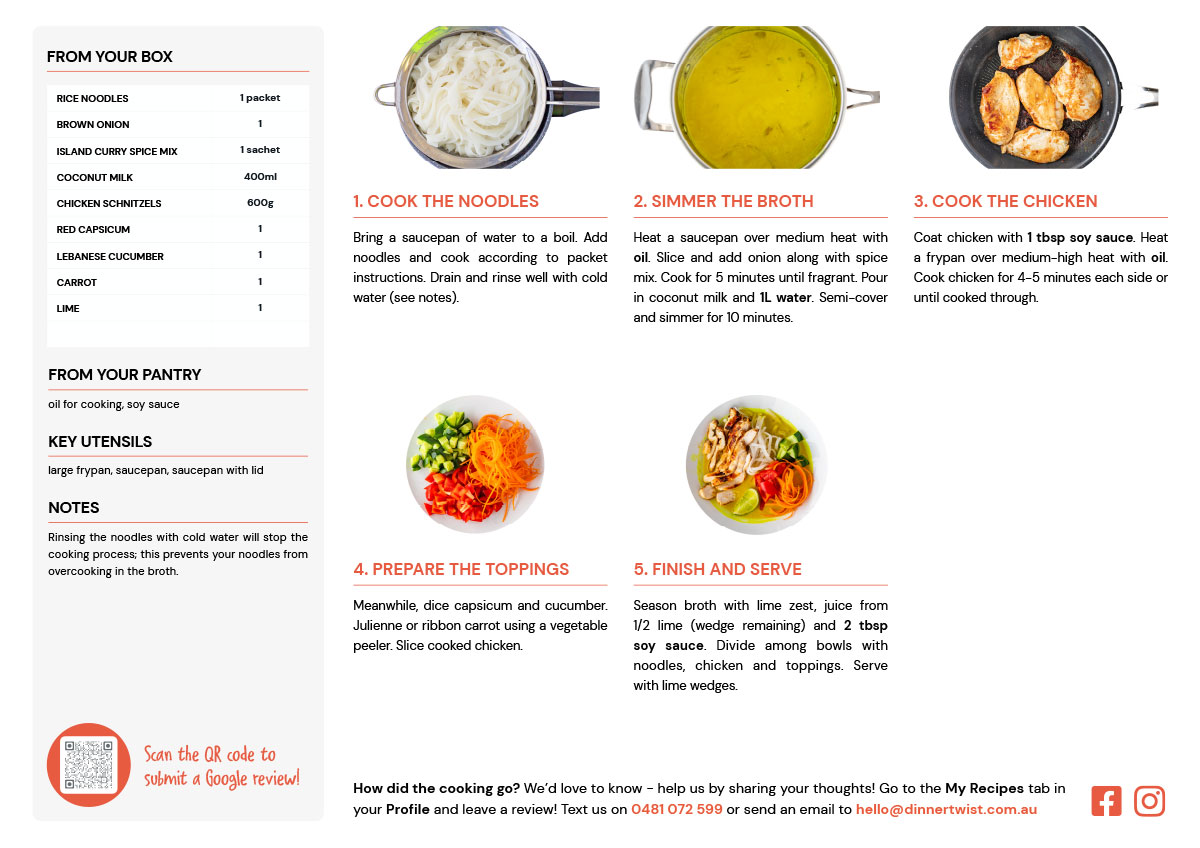 FROM YOUR BOX

| RICE NOODLES | 1 packet |
|---|---|
| BROWN ONION | 1 |
| ISLAND CURRY SPICE MIX | 1 sachet |
| COCONUT MILK | 400ml |
| CHICKEN SCHNITZELS | 600g |
| RED CAPSICUM | 1 |
| LEBANESE CUCUMBER | 1 |
| CARROT | 1 |
| LIME | 1 |

FROM YOUR PANTRY

oil for cooking, soy sauce

KEY UTENSILS

large frypan, saucepan, saucepan with lid

NOTES

Rinsing the noodles with cold water will stop the cooking process; this prevents your noodles from overcooking in the broth.

Scan the QR code to submit a Google review!

1. COOK THE NOODLES

Bring a saucepan of water to a boil. Add noodles and cook according to packet instructions. Drain and rinse well with cold water (see notes).

2. SIMMER THE BROTH

Heat a saucepan over medium heat with oil. Slice and add onion along with spice mix. Cook for 5 minutes until fragrant. Pour in coconut milk and 1L water. Semi-cover and simmer for 10 minutes.

3. COOK THE CHICKEN

Coat chicken with 1 tbsp soy sauce. Heat a frypan over medium-high heat with oil. Cook chicken for 4-5 minutes each side or until cooked through.

4. PREPARE THE TOPPINGS

Meanwhile, dice capsicum and cucumber. Julienne or ribbon carrot using a vegetable peeler. Slice cooked chicken.

5. FINISH AND SERVE

Season broth with lime zest, juice from 1/2 lime (wedge remaining) and 2 tbsp soy sauce. Divide among bowls with noodles, chicken and toppings. Serve with lime wedges.

How did the cooking go? We'd love to know - help us by sharing your thoughts! Go to the My Recipes tab in your Profile and leave a review! Text us on 0481 072 599 or send an email to hello@dinnertwist.com.au